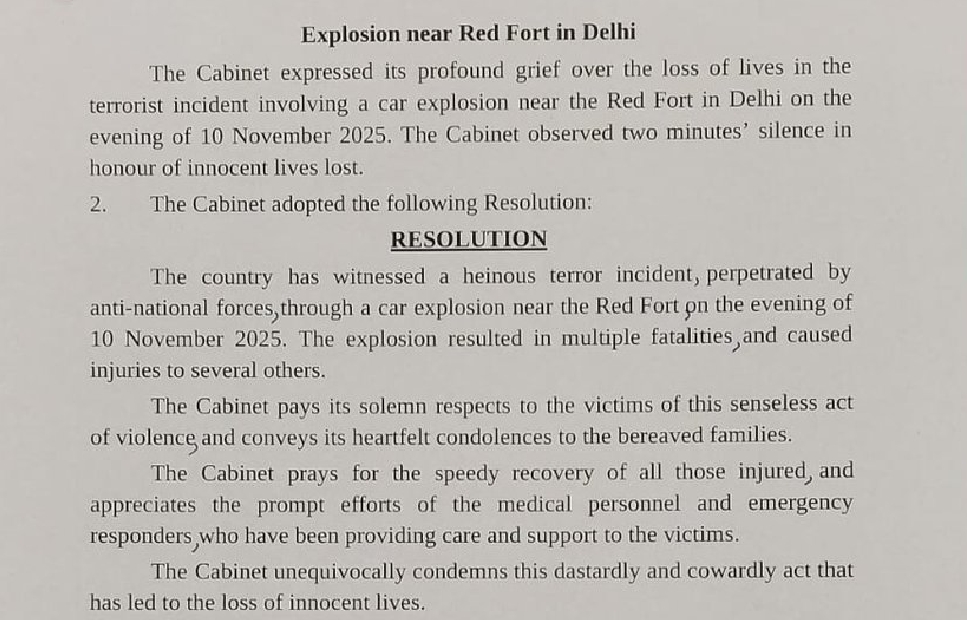 Explosion near Red Fort in Delhi

The Cabinet expressed its profound grief over the loss of lives in the terrorist incident involving a car explosion near the Red Fort in Delhi on the evening of 10 November 2025. The Cabinet observed two minutes' silence in honour of innocent lives lost.

2. The Cabinet adopted the following Resolution:

RESOLUTION

The country has witnessed a heinous terror incident, perpetrated by anti-national forces, through a car explosion near the Red Fort on the evening of 10 November 2025. The explosion resulted in multiple fatalities, and caused injuries to several others.

The Cabinet pays its solemn respects to the victims of this senseless act of violence, and conveys its heartfelt condolences to the bereaved families.

The Cabinet prays for the speedy recovery of all those injured, and appreciates the prompt efforts of the medical personnel and emergency responders, who have been providing care and support to the victims.

The Cabinet unequivocally condemns this dastardly and cowardly act that has led to the loss of innocent lives.